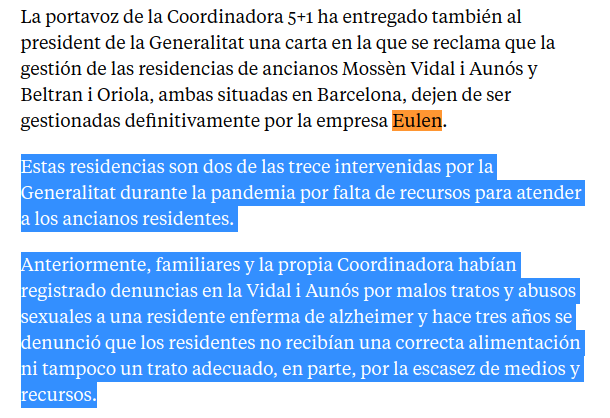 La portavoz de la Coordinadora 5+1 ha entregado también al president de la Generalitat una carta en la que se reclama que la gestión de las residencias de ancianos Mossèn Vidal i Aunós y Beltran i Oriola, ambas situadas en Barcelona, dejen de ser gestionadas definitivamente por la empresa Eulen.

Estas residencias son dos de las trece intervenidas por la Generalitat durante la pandemia por falta de recursos para atender a los ancianos residentes.

Anteriormente, familiares y la propia Coordinadora habían registrado denuncias en la Vidal i Aunós por malos tratos y abusos sexuales a una residente enferma de alzheimer y hace tres años se denunció que los residentes no recibían una correcta alimentación ni tampoco un trato adecuado, en parte, por la escasez de medios y recursos.